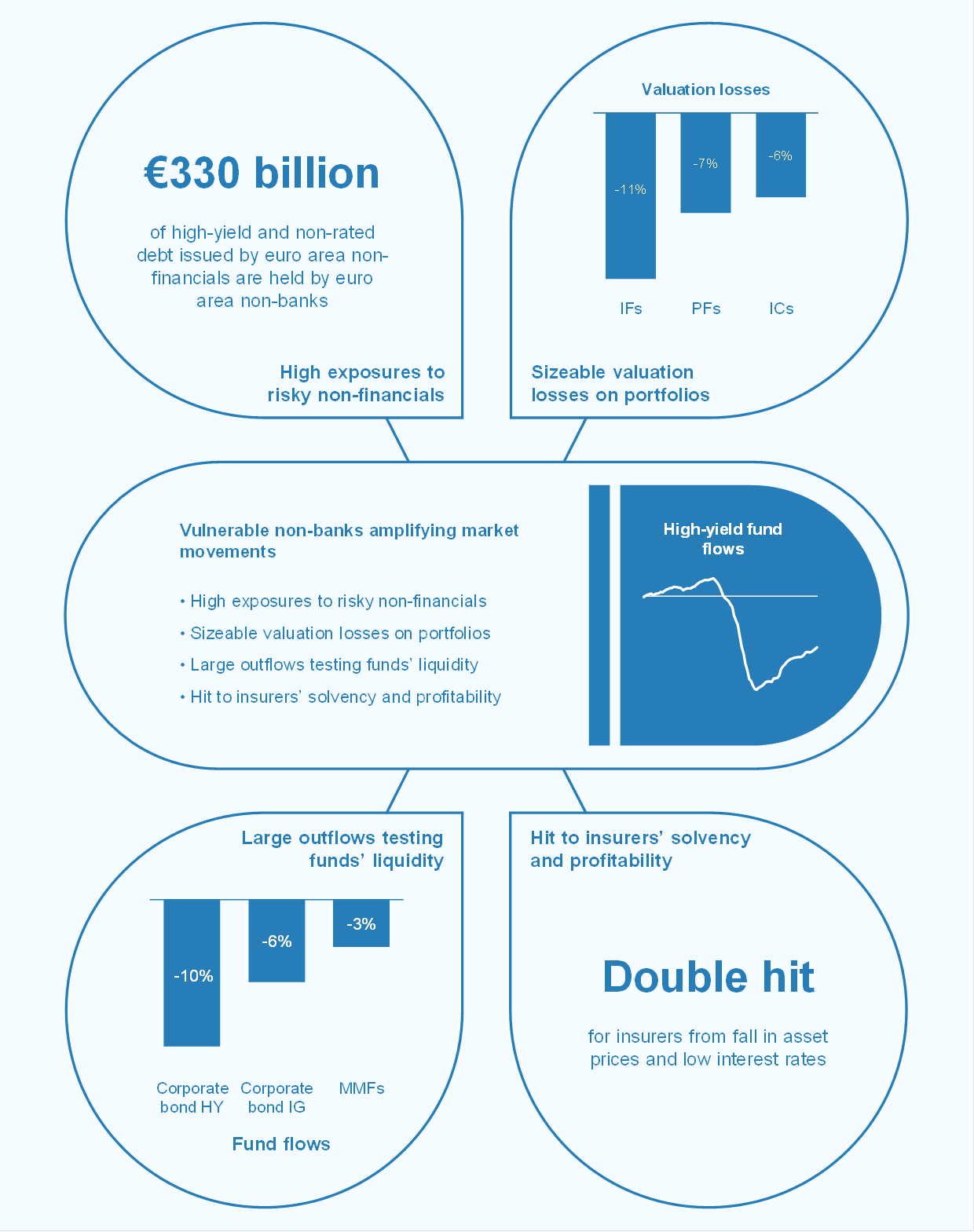 €330 billion

of high-yield and non-rated debt issued by euro area non-financials are held by euro area non-banks

High exposures to risky non-financials

Valuation losses

-11%

-7%

-6%

IFs

PFs

ICs

Sizeable valuation losses on portfolios

Vulnerable non-banks amplifying market movements

• High exposures to risky non-financials

• Sizeable valuation losses on portfolios

• Large outflows testing funds' liquidity

• Hit to insurers' solvency and profitability

High-yield fund flows

Large outflows testing funds' liquidity

-10%

-6%

-3%

Corporate bond HY

Corporate bond IG

MMFs

Fund flows

Hit to insurers' solvency and profitability

Double hit

for insurers from fall in asset prices and low interest rates